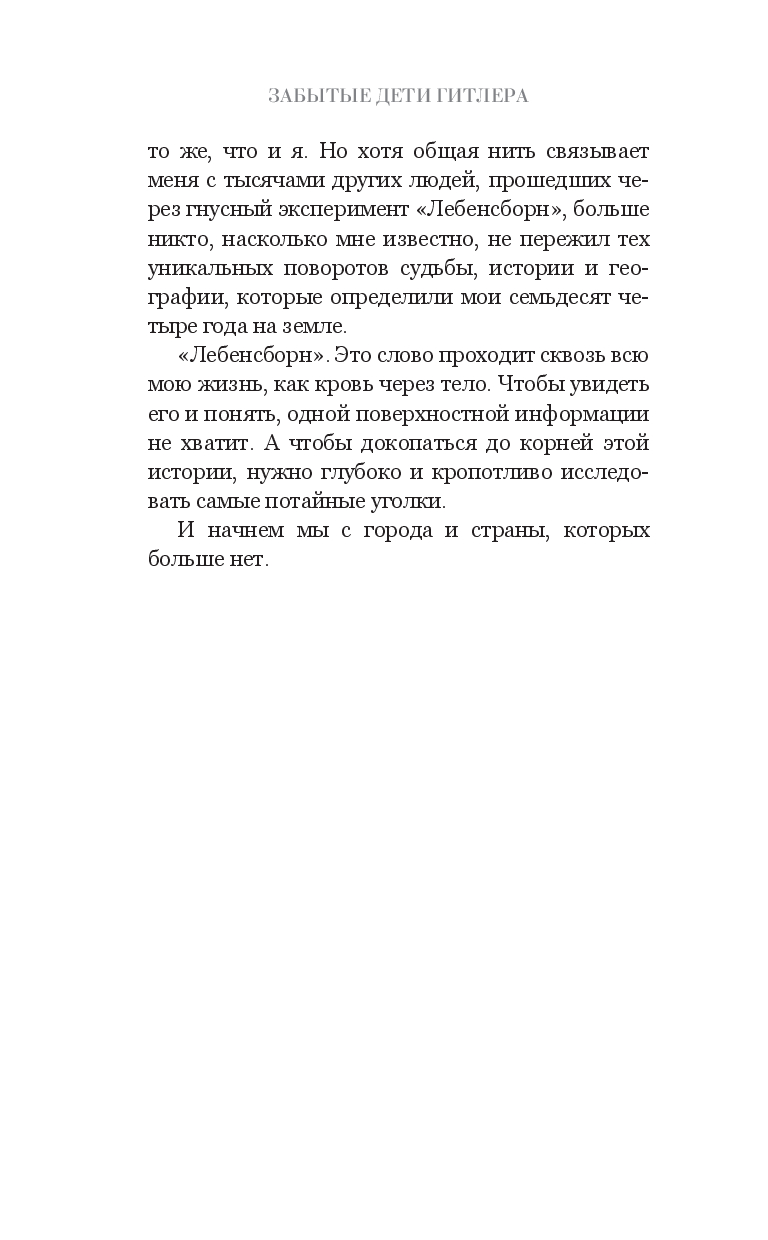 ЗАБЫТЫЕ ДЕТИ ГИТЛЕРА

то же, что и я. Но хотя общая нить связывает меня с тысячами других людей, прошедших через гнусный эксперимент «Лебенсборн», больше никто, насколько мне известно, не пережил тех уникальных поворотов судьбы, истории и географии, которые определили мои семьдесят четыре года на земле.

«Лебенсборн». Это слово проходит сквозь всю мою жизнь, как кровь через тело. Чтобы увидеть его и понять, одной поверхностной информации не хватит. А чтобы докопаться до корней этой истории, нужно глубоко и кропотливо исследовать самые потайные уголки.

И начнем мы с города и страны, которых больше нет.